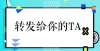 转发给你的TA